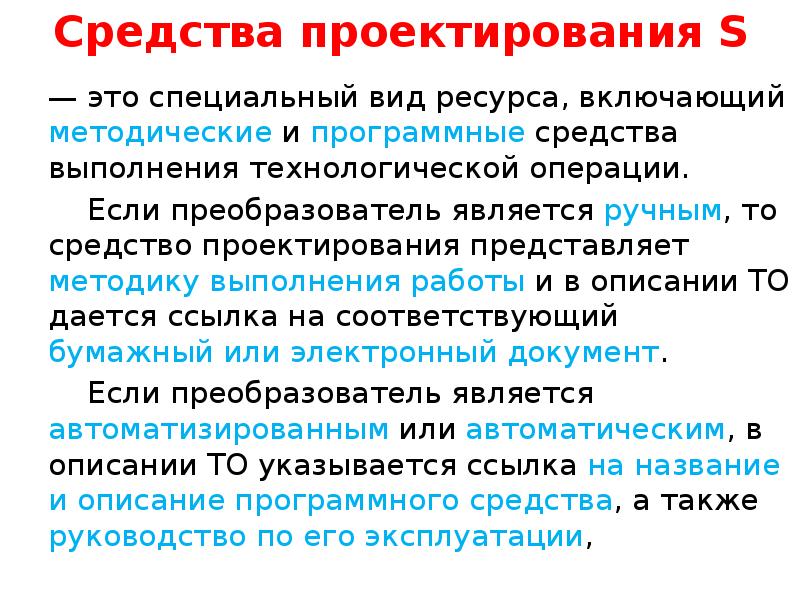 Средства проектирования S

— это специальный вид ресурса, включающий методические и программные средства выполнения технологической операции.

Если преобразователь является ручным, то средство проектирования представляет методику выполнения работы и в описании ТО дается ссылка на соответствующий бумажный или электронный документ.

Если преобразователь является автоматизированным или автоматическим, в описании ТО указывается ссылка на название и описание программного средства, а также руководство по его эксплуатации,